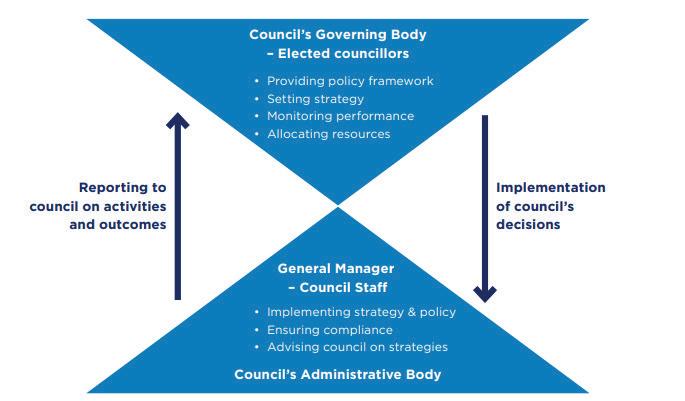 Council's Governing Body
– Elected councillors

• Providing policy framework
• Setting strategy
• Monitoring performance
• Allocating resources

Reporting to council on activities and outcomes

Implementation of council's decisions

General Manager
– Council Staff

• Implementing strategy & policy
• Ensuring compliance
• Advising council on strategies

Council's Administrative Body